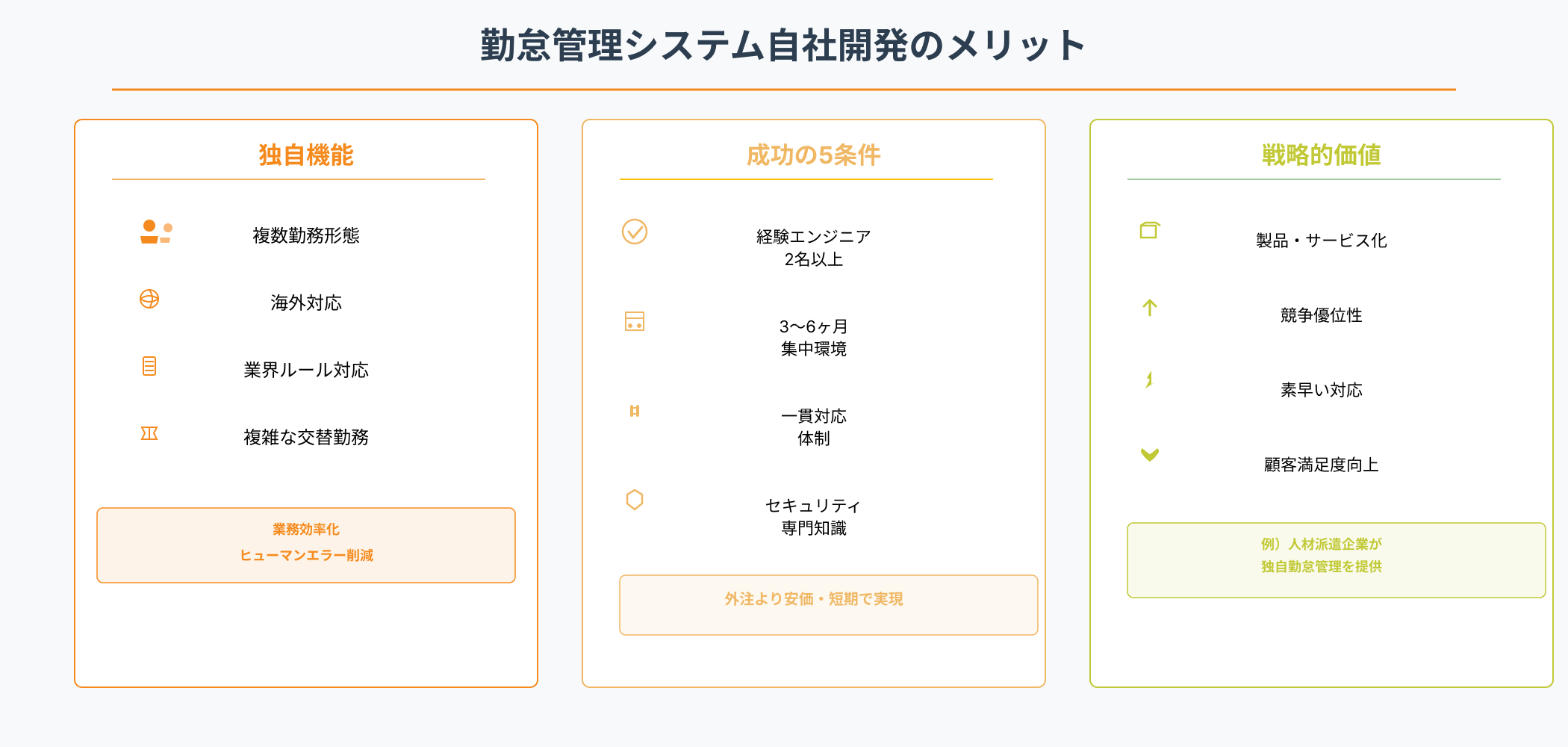 勤怠管理システム自社開発のメリット

独自機能

複数勤務形態

海外対応

業界ルール対応

複雑な交替勤務

業務効率化
ヒューマンエラー削減

成功の5条件

経験エンジニア
2名以上

3〜6ヶ月
集中環境

一貫対応
体制

セキュリティ
専門知識

外注より安価・短期で実現

戦略的価値

製品・サービス化

競争優位性

素早い対応

顧客満足度向上

例）人材派遣企業が
独自勤怠管理を提供